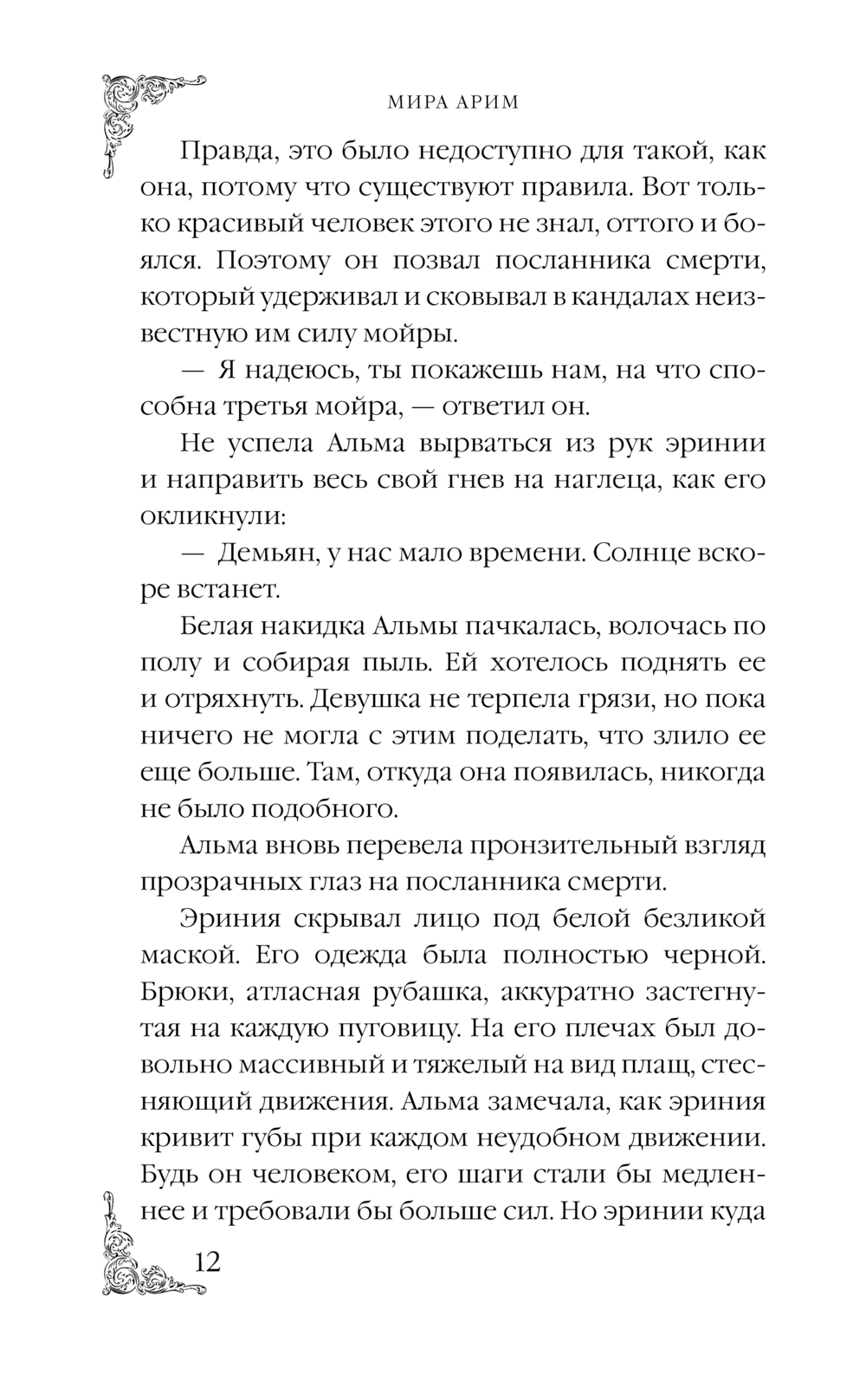 МИРА АРИМ

Правда, это было недоступно для такой, как она, потому что существуют правила. Вот только красивый человек этого не знал, оттого и боялся. Поэтому он позвал посланника смерти, который удерживал и сковывал в кандалах неизвестную им силу мойры.

— Я надеюсь, ты покажешь нам, на что способна третья мойра, — ответил он.

Не успела Альма вырваться из рук эринии и направить весь свой гнев на наглеца, как его окликнули:

— Демьян, у нас мало времени. Солнце вскоре встанет.

Белая накидка Альмы пачкалась, волочась по полу и собирая пыль. Ей хотелось поднять ее и отряхнуть. Девушка не терпела грязи, но пока ничего не могла с этим поделать, что злило ее еще больше. Там, откуда она появилась, никогда не было подобного.

Альма вновь перевела пронзительный взгляд прозрачных глаз на посланника смерти.

Эриния скрывал лицо под белой безликой маской. Его одежда была полностью черной. Брюки, атласная рубашка, аккуратно застегнутая на каждую пуговицу. На его плечах был довольно массивный и тяжелый на вид плащ, стесняющий движения. Альма замечала, как эриния кривит губы при каждом неудобном движении. Будь он человеком, его шаги стали бы медленнее и требовали бы больше сил. Но эринии куда

12